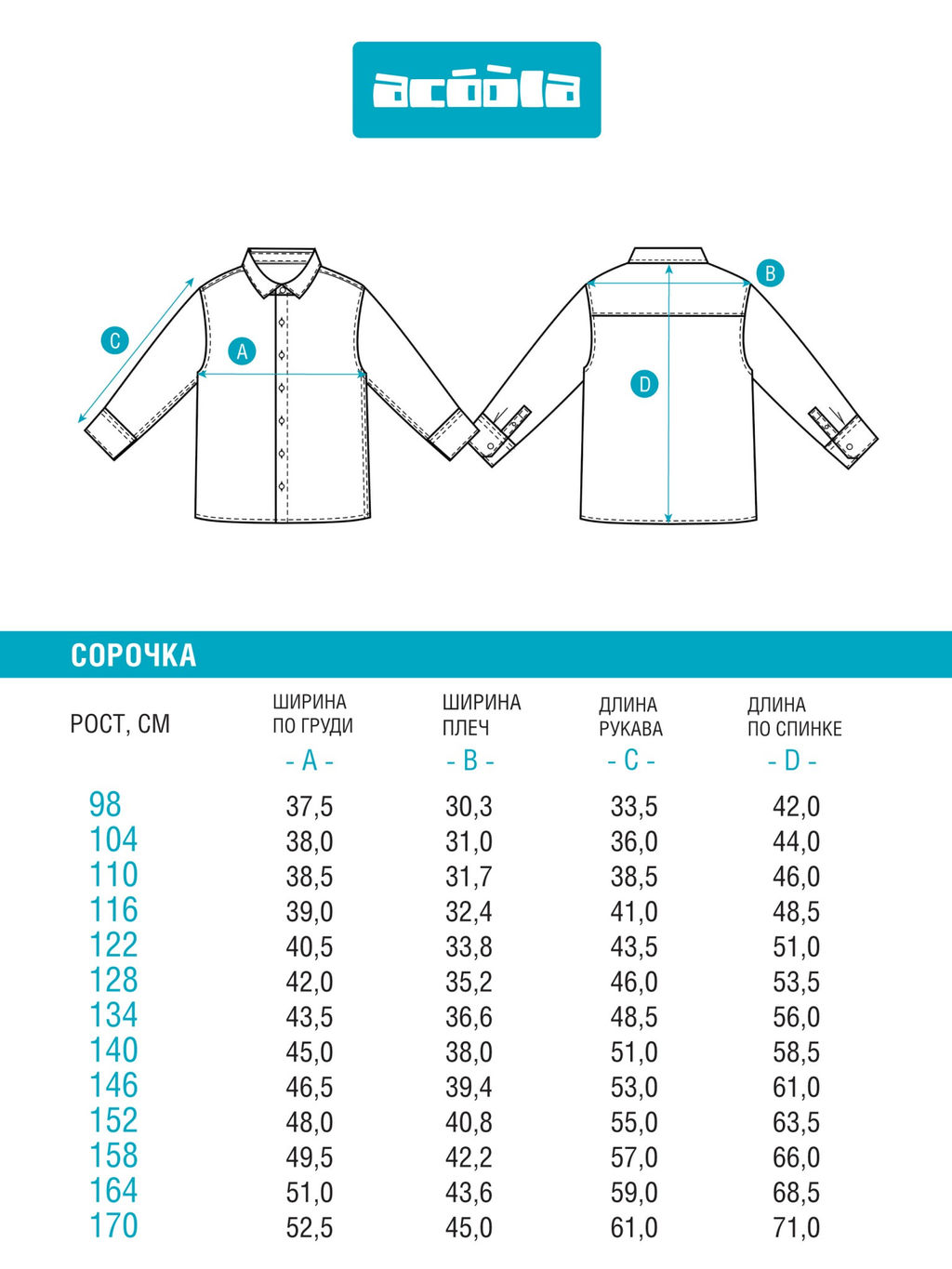 acoola

C A B D

СОРОЧКА

| РОСТ, СМ | ШИРИНА ПО ГРУДИ - A - | ШИРИНА ПЛЕЧ - B - | ДЛИНА РУКАВА - C - | ДЛИНА ПО СПИНКЕ - D - |
|---|---|---|---|---|
| 98 | 37,5 | 30,3 | 33,5 | 42,0 |
| 104 | 38,0 | 31,0 | 36,0 | 44,0 |
| 110 | 38,5 | 31,7 | 38,5 | 46,0 |
| 116 | 39,0 | 32,4 | 41,0 | 48,5 |
| 122 | 40,5 | 33,8 | 43,5 | 51,0 |
| 128 | 42,0 | 35,2 | 46,0 | 53,5 |
| 134 | 43,5 | 36,6 | 48,5 | 56,0 |
| 140 | 45,0 | 38,0 | 51,0 | 58,5 |
| 146 | 46,5 | 39,4 | 53,0 | 61,0 |
| 152 | 48,0 | 40,8 | 55,0 | 63,5 |
| 158 | 49,5 | 42,2 | 57,0 | 66,0 |
| 164 | 51,0 | 43,6 | 59,0 | 68,5 |
| 170 | 52,5 | 45,0 | 61,0 | 71,0 |